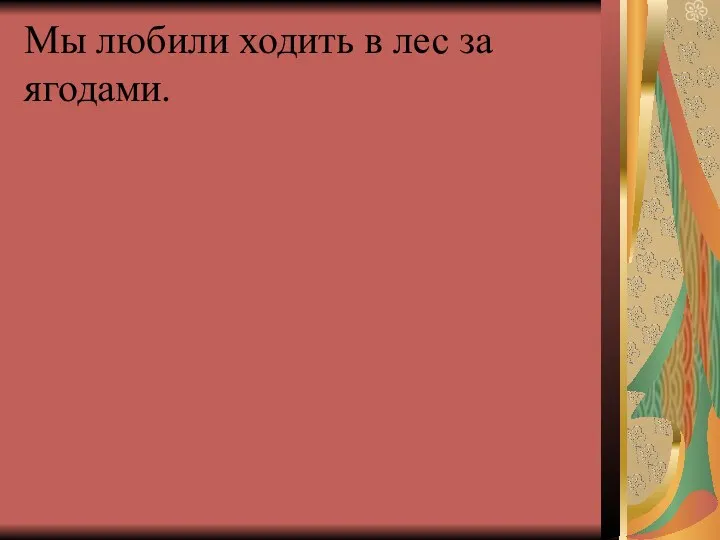 Мы любили ходить в лес за ягодами.